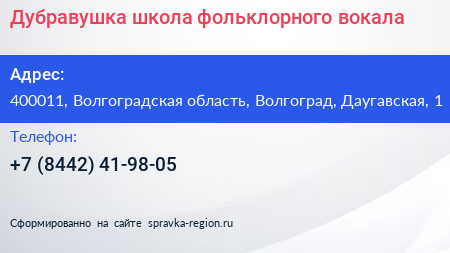 Дубравушка школа фольклорного вокала

Адрес:

400011, Волгоградская область, Волгоград, Даугавская, 1

Телефон:

+7 (8442) 41-98-05

Сформированно на сайте spravka-region.ru